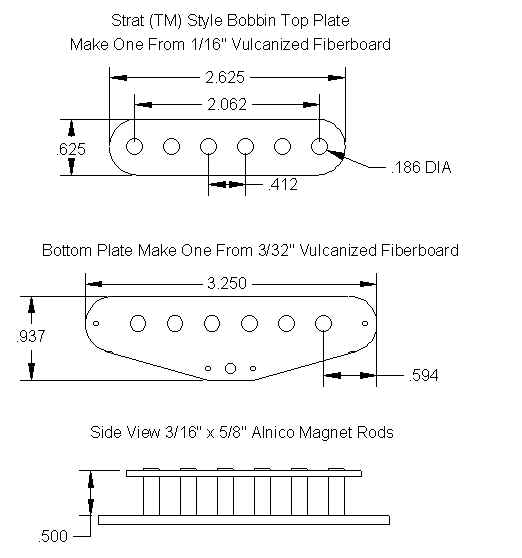 Strat (TM) Style Bobbin Top Plate
Make One From 1/16" Vulcanized Fiberboard

2.625
2.062
.625
.186 DIA
.412

Bottom Plate Make One From 3/32" Vulcanized Fiberboard

3.250
.937
.594

Side View 3/16" x 5/8" Alnico Magnet Rods

.500